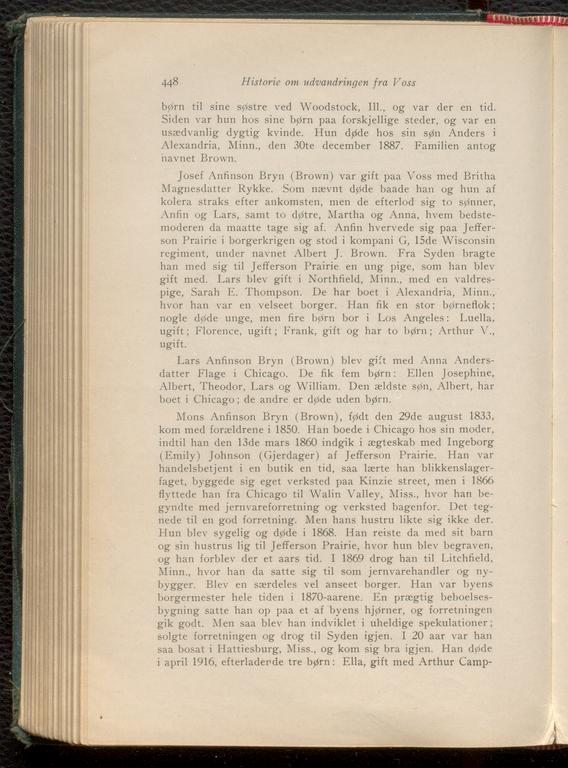 448 Historie om udvandringen fra Voss

børn til sine søstre ved Woodstock, Ill., og var der en tid. Siden var hun hos sine børn paa forskjellige steder, og var en usædvanlig dygtig kvinde. Hun døde hos sin søn Anders i Alexandria, Minn., den 30te december 1887. Familien antog navnet Brown.

Josef Anfinson Bryn (Brown) var gift paa Voss med Britha Magnesdatter Rykke. Som nævnt døde baade han og hun af kolera straks efter ankomsten, men de efterlod sig to sønner, Anfin og Lars, samt to døtre, Martha og Anna, hvem bedstemoderen da maatte tage sig af. Anfin hvervede sig paa Jefferson Prairie i borgerkrigen og stod i kompani G, 15de Wisconsin regiment, under navnet Albert J. Brown. Fra Syden bragte han med sig til Jefferson Prairie en ung pige, som han blev gift med. Lars blev gift i Northfield, Minn., med en valdrespige, Sarah E. Thompson. De har boet i Alexandria, Minn., hvor han var en velseet borger. Han fik en stor børneflok; nogle døde unge, men fire børn bor i Los Angeles: Luella, ugift; Florence, ugift; Frank, gift og har to børn; Arthur V., ugift.

Lars Anfinson Bryn (Brown) blev gift med Anna Andersdatter Flage i Chicago. De fik fem børn: Ellen Josephine, Albert, Theodor, Lars og William. Den ældste søn, Albert, har boet i Chicago; de andre er døde uden børn.

Mons Anfinson Bryn (Brown), født den 29de august 1833, kom med forældrene i 1850. Han boede i Chicago hos sin moder, indtil han den 13de mars 1860 indgik i ægteskab med Ingeborg (Emily) Johnson (Gjerdager) af Jefferson Prairie. Han var handelsbetjent i en butik en tid, saa lærte han blikkenslagerfaget, byggede sig eget verksted paa Kinzie street, men i 1866 flyttede han fra Chicago til Walin Valley, Miss., hvor han begyndte med jernvareforretning og verksted bagenfor. Det tegnede til en god forretning. Men hans hustru likte sig ikke der. Hun blev sygelig og døde i 1868. Han reiste da med sit barn og sin hustrus lig til Jefferson Prairie, hvor hun blev begraven, og han forblev der et aars tid. I 1869 drog han til Litchfield, Minn., hvor han da satte sig til som jernvarehandler og nybygger. Blev en særdeles vel anseet borger. Han var byens borgermester hele tiden i 1870-aarene. En prægtig beboelsesbygning satte han op paa et af byens hjørner, og forretningen gik godt. Men saa blev han indviklet i uheldige spekulationer; solgte forretningen og drog til Syden igjen. I 20 aar var han saa bosat i Hattiesburg, Miss., og kom sig bra igjen. Han døde i april 1916, efterladende tre børn: Ella, gift med Arthur Camp-